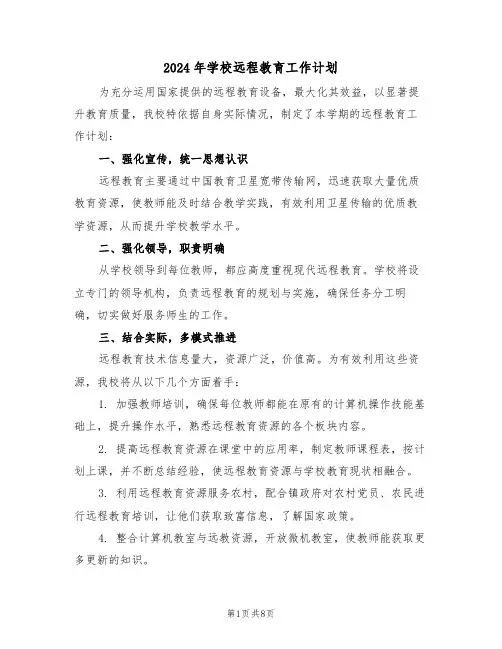 2024年学校远程教育工作计划

为充分运用国家提供的远程教育设备，最大化其效益，以显著提升教育质量，我校特依据自身实际情况，制定了本学期的远程教育工作计划：

一、强化宣传，统一思想认识

远程教育主要通过中国教育卫星宽带传输网，迅速获取大量优质教育资源，使教师能及时结合教学实践，有效利用卫星传输的优质教学资源，从而提升学校教学水平。

二、强化领导，职责明确

从学校领导到每位教师，都应高度重视现代远程教育。学校将设立专门的领导机构，负责远程教育的规划与实施，确保任务分工明确，切实做好服务师生的工作。

三、结合实际，多模式推进

远程教育技术信息量大，资源广泛，价值高。为有效利用这些资源，我校将从以下几个方面着手：

1. 加强教师培训，确保每位教师都能在原有的计算机操作技能基础上，提升操作水平，熟悉远程教育资源的各个板块内容。

2. 提高远程教育资源在课堂中的应用率，制定教师课程表，按计划上课，并不断总结经验，使远程教育资源与学校教育现状相融合。

3. 利用远程教育资源服务农村，配合镇政府对农村党员、农民进行远程教育培训，让他们获取致富信息，了解国家政策。

4. 整合计算机教室与远教资源，开放微机教室，使教师能获取更多更新的知识。

第1页 共8页